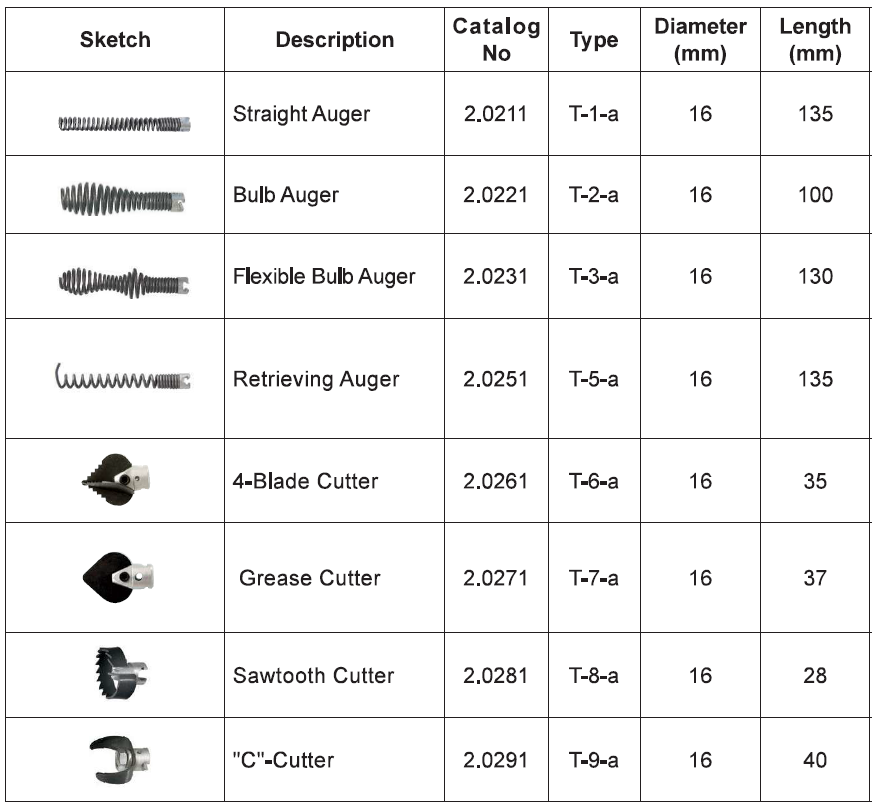 | Sketch | Description | Catalog No | Type | Diameter (mm) | Length (mm) |
|---|---|---|---|---|---|
| | Straight Auger | 2.0211 | T-1-a | 16 | 135 |
| | Bulb Auger | 2.0221 | T-2-a | 16 | 100 |
| | Flexible Bulb Auger | 2.0231 | T-3-a | 16 | 130 |
| | Retrieving Auger | 2.0251 | T-5-a | 16 | 135 |
| | 4-Blade Cutter | 2.0261 | T-6-a | 16 | 35 |
| | Grease Cutter | 2.0271 | T-7-a | 16 | 37 |
| | Sawtooth Cutter | 2.0281 | T-8-a | 16 | 28 |
| | "C"-Cutter | 2.0291 | T-9-a | 16 | 40 |